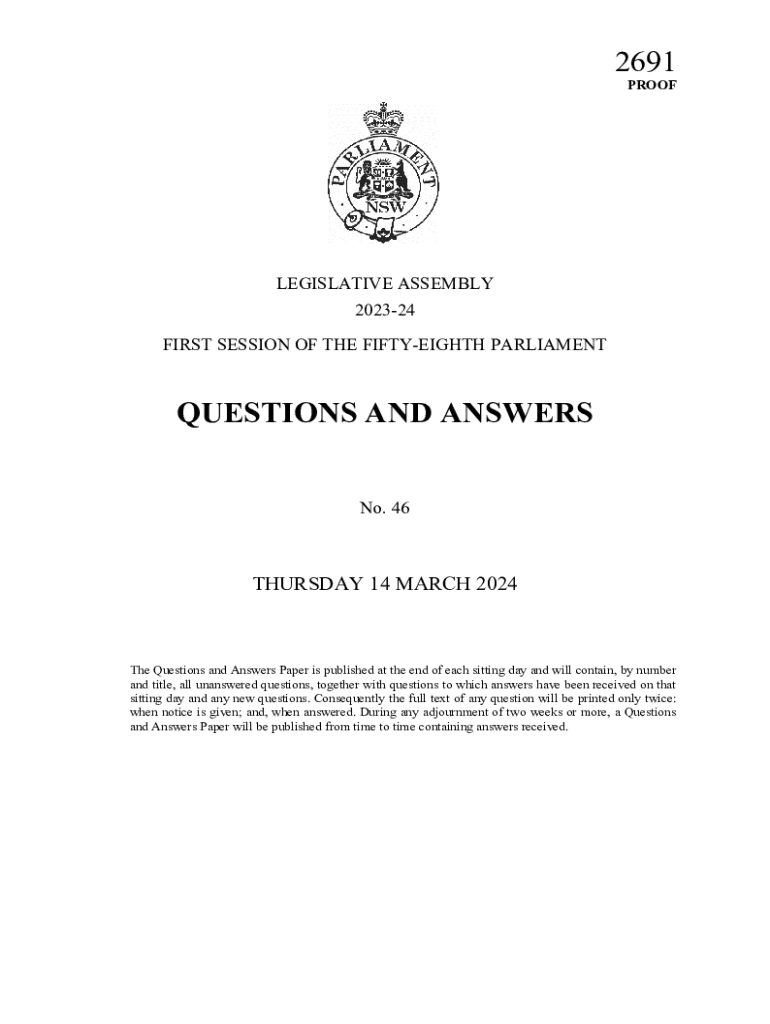 2691
PROOF

PARLIAMENT
NSW

LEGISLATIVE ASSEMBLY
2023-24
FIRST SESSION OF THE FIFTY-EIGHTH PARLIAMENT

QUESTIONS AND ANSWERS

No. 46

THURSDAY 14 MARCH 2024

The Questions and Answers Paper is published at the end of each sitting day and will contain, by number and title, all unanswered questions, together with questions to which answers have been received on that sitting day and any new questions. Consequently the full text of any question will be printed only twice: when notice is given; and, when answered. During any adjournment of two weeks or more, a Questions and Answers Paper will be published from time to time containing answers received.